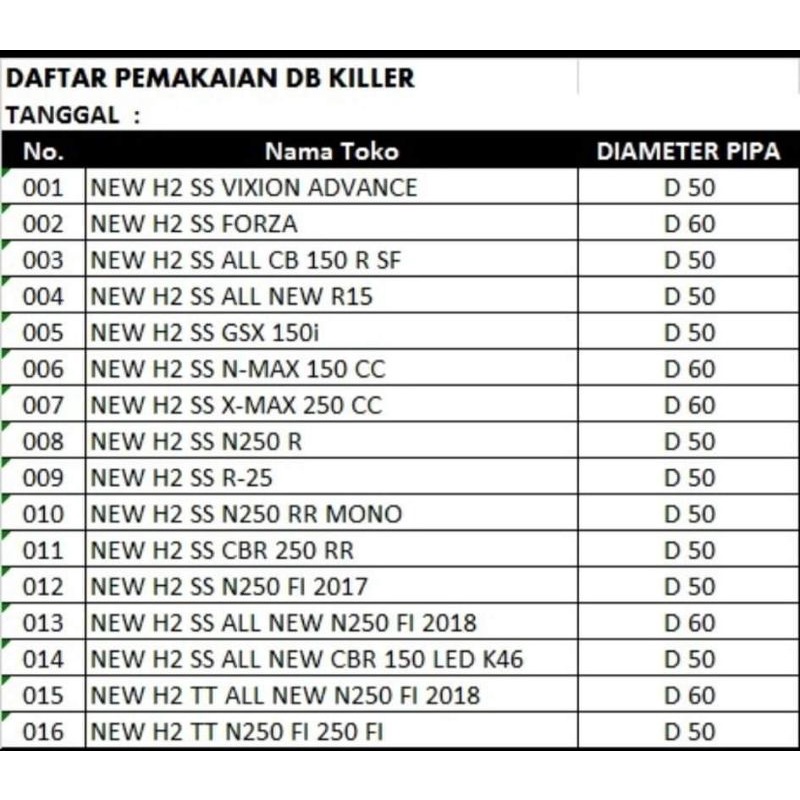 DAFTAR PEMAKAIAN DB KILLER
TANGGAL :

| No. | Nama Toko | DIAMETER PIPA |
|---|---|---|
| 001 | NEW H2 SS VIXION ADVANCE | D 50 |
| 002 | NEW H2 SS FORZA | D 60 |
| 003 | NEW H2 SS ALL CB 150 R SF | D 50 |
| 004 | NEW H2 SS ALL NEW R15 | D 50 |
| 005 | NEW H2 SS GSX 150i | D 50 |
| 006 | NEW H2 SS N-MAX 150 CC | D 60 |
| 007 | NEW H2 SS X-MAX 250 CC | D 60 |
| 008 | NEW H2 SS N250 R | D 50 |
| 009 | NEW H2 SS R-25 | D 50 |
| 010 | NEW H2 SS N250 RR MONO | D 50 |
| 011 | NEW H2 SS CBR 250 RR | D 50 |
| 012 | NEW H2 SS N250 FI 2017 | D 50 |
| 013 | NEW H2 SS ALL NEW N250 FI 2018 | D 60 |
| 014 | NEW H2 SS ALL NEW CBR 150 LED K46 | D 50 |
| 015 | NEW H2 TT ALL NEW N250 FI 2018 | D 60 |
| 016 | NEW H2 TT N250 FI 250 FI | D 50 |